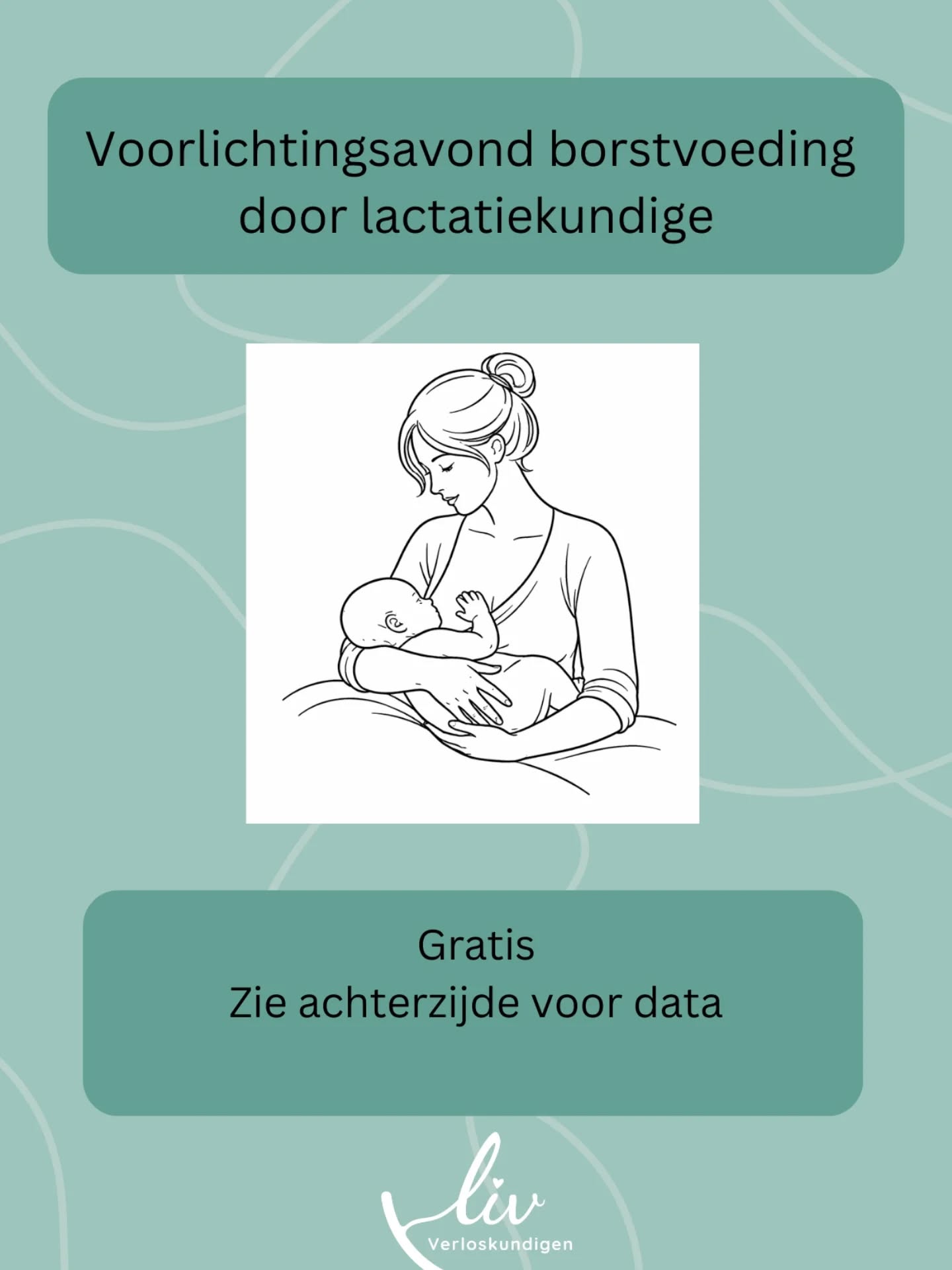 Voorlichtingsavond borstvoeding door lactatiekundige

Gratis
Zie achterzijde voor data

liv
Verloskundigen